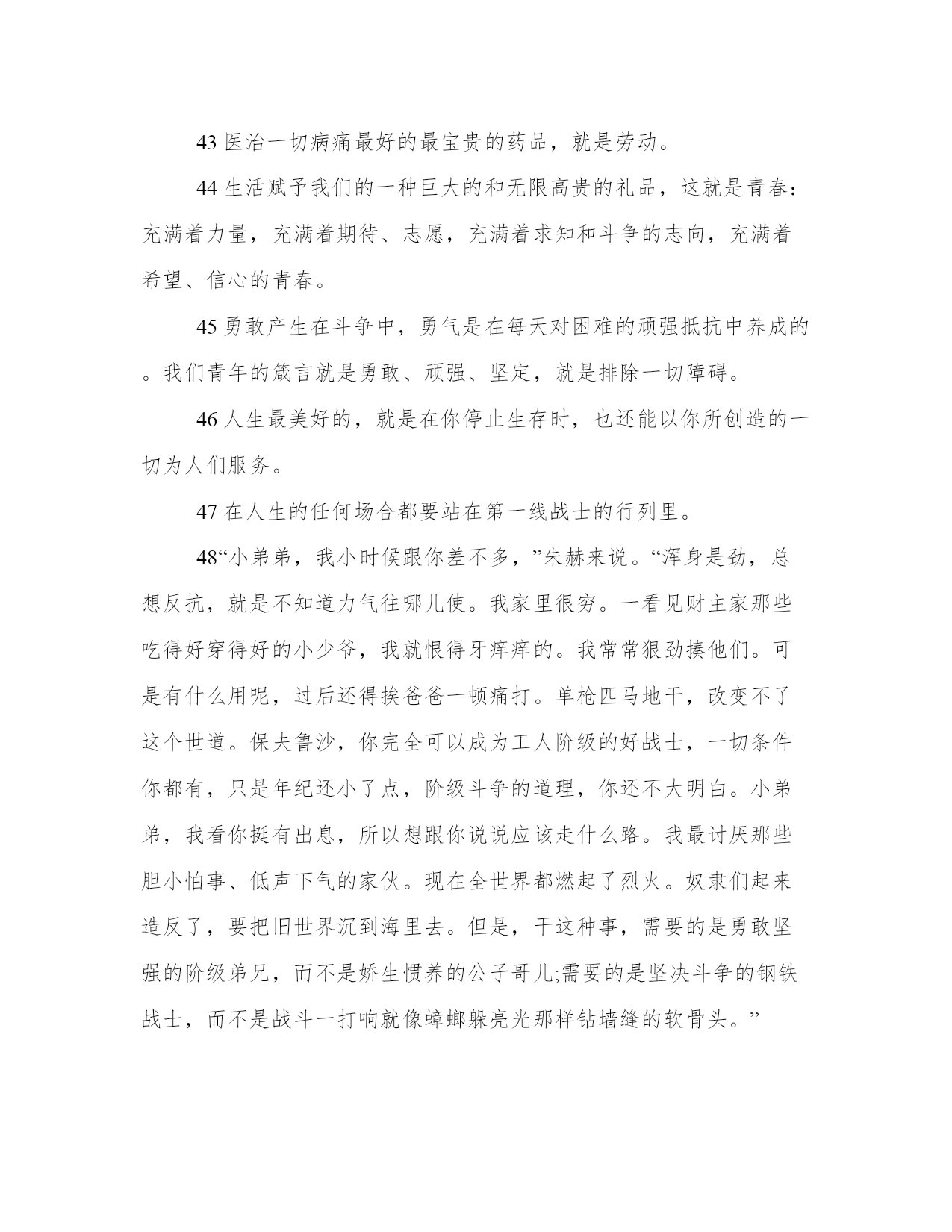 43 医治一切病痛最好的最宝贵的药品，就是劳动。

44 生活赋予我们的一种巨大的和无限高贵的礼品，这就是青春：充满着力量，充满着期待、志愿，充满着求知和斗争的志向，充满着希望、信心的青春。

45 勇敢产生在斗争中，勇气是在每天对困难的顽强抵抗中养成的。我们青年的箴言就是勇敢、顽强、坚定，就是排除一切障碍。

46 人生最美好的，就是在你停止生存时，也还能以你所创造的一切为人们服务。

47 在人生的任何场合都要站在第一线战士的行列里。

48“小弟弟，我小时候跟你差不多，”朱赫来说。“浑身是劲，总想反抗，就是不知道力气往哪儿使。我家里很穷。一看见财主家那些吃得好穿得好的小少爷，我就恨得牙痒痒的。我常常狠劲揍他们。可是有什么用呢，过后还得挨爸爸一顿痛打。单枪匹马地干，改变不了这个世道。保夫鲁沙，你完全可以成为工人阶级的好战士，一切条件你都有，只是年纪还小了点，阶级斗争的道理，你还不大明白。小弟弟，我看你挺有出息，所以想跟你说说应该走什么路。我最讨厌那些胆小怕事、低声下气的家伙。现在全世界都燃起了烈火。奴隶们起来造反了，要把旧世界沉到海里去。但是，干这种事，需要的是勇敢坚强的阶级弟兄，而不是娇生惯养的公子哥儿;需要的是坚决斗争的钢铁战士，而不是战斗一打响就像蟑螂躲亮光那样钻墙缝的软骨头。”